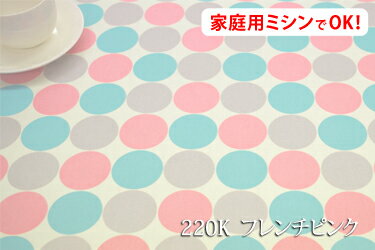 家庭用ミシンでOK!

220K フレンチピンク